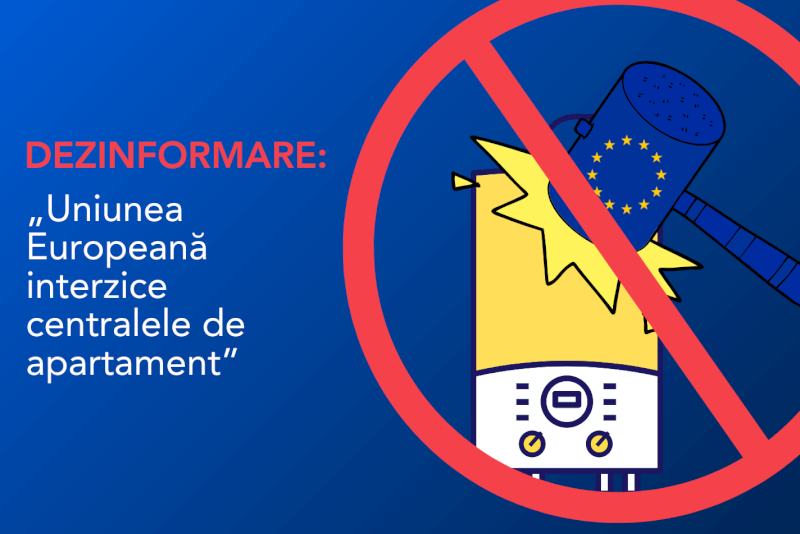 DEZINFORMARE:

„Uniunea Europeană interzice centralele de apartament”